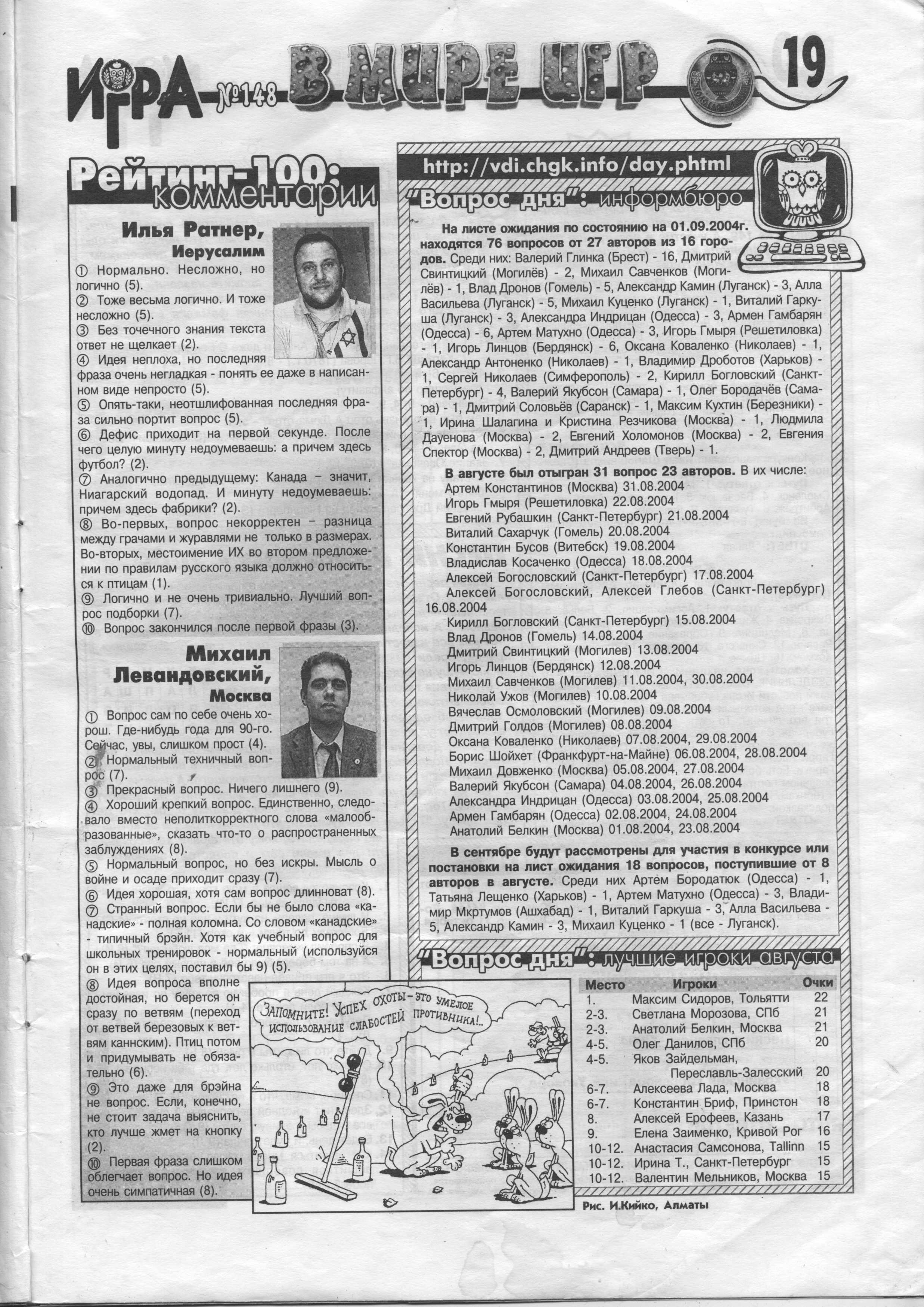 ИГРА №148 В МИРЕ ИГР 19

Рейтинг-100: комментарии

Илья Ратнер, Иерусалим

① Нормально. Несложно, но логично (5).
② Тоже весьма логично. И тоже несложно (5).
③ Без точечного знания текста ответ не щелкает (2).
④ Идея неплоха, но последняя фраза очень негладкая - понять ее даже в написанном виде непросто (5).
⑤ Опять-таки, неотшлифованная последняя фраза сильно портит вопрос (5).
⑥ Дефис приходит на первой секунде. После чего целую минуту недоумеваешь: а причем здесь футбол? (2).
⑦ Аналогично предыдущему: Канада – значит, Ниагарский водопад. И минуту недоумеваешь: причем здесь фабрики? (2).
⑧ Во-первых, вопрос некорректен – разница между грачами и журавлями не только в размерах. Во-вторых, местоимение ИХ во втором предложении по правилам русского языка должно относиться к птицам (1).
⑨ Логично и не очень тривиально. Лучший вопрос подборки (7).
⑩ Вопрос закончился после первой фразы (3).

Михаил Левандовский, Москва

① Вопрос сам по себе очень хорош. Где-нибудь года для 90-го. Сейчас, увы, слишком прост (4).
② Нормальный техничный вопрос (7).
③ Прекрасный вопрос. Ничего лишнего (9).
④ Хороший крепкий вопрос. Единственно, следовало вместо неполиткорректного слова «малообразованные», сказать что-то о распространенных заблуждениях (8).
⑤ Нормальный вопрос, но без искры. Мысль о войне и осаде приходит сразу (7).
⑥ Идея хорошая, хотя сам вопрос длинноват (8).
⑦ Странный вопрос. Если бы не было слова «канадские» - полная коломна. Со словом «канадские» - типичный брэйн. Хотя как учебный вопрос для школьных тренировок - нормальный (используйся он в этих целях, поставил бы 9) (5).
⑧ Идея вопроса вполне достойная, но берется он сразу по ветвям (переход от ветвей березовых к ветвям каннским). Птиц потом и придумывать не обязательно (6).
⑨ Это даже для брэйна не вопрос. Если, конечно, не стоит задача выяснить, кто лучше жмет на кнопку (2).
⑩ Первая фраза слишком облегчает вопрос. Но идея очень симпатичная (8).

http://vdi.chgk.info/day.phtml
"Вопрос дня": информбюро

На листе ожидания по состоянию на 01.09.2004г. находятся 76 вопросов от 27 авторов из 16 городов. Среди них: Валерий Глинка (Брест) - 16, Дмитрий Свинтицкий (Могилёв) - 2, Михаил Савченков (Могилёв) - 1, Влад Дронов (Гомель) - 5, Александр Камин (Луганск) - 3, Алла Васильева (Луганск) - 5, Михаил Куценко (Луганск) - 1, Виталий Гаркуша (Луганск) - 3, Александра Индрицан (Одесса) - 3, Армен Гамбарян (Одесса) - 6, Артем Матухно (Одесса) - 3, Игорь Гмыря (Решетиловка) - 1, Игорь Линцов (Бердянск) - 6, Оксана Коваленко (Николаев) - 1, Александр Антоненко (Николаев) - 1, Владимир Дроботов (Харьков) - 1, Сергей Николаев (Симферополь) - 2, Кирилл Богловский (Санкт-Петербург) - 4, Валерий Якубсон (Самара) - 1, Олег Бородачёв (Самара) - 1, Дмитрий Соловьёв (Саранск) - 1, Максим Кухтин (Березники) - 1, Ирина Шалагина и Кристина Резчикова (Москва) - 1, Людмила Дауенова (Москва) - 2, Евгений Холомонов (Москва) - 2, Евгения Спектор (Москва) - 2, Дмитрий Андреев (Тверь) - 1.

В августе был отыгран 31 вопрос 23 авторов. В их числе:
Артем Константинов (Москва) 31.08.2004
Игорь Гмыря (Решетиловка) 22.08.2004
Евгений Рубашкин (Санкт-Петербург) 21.08.2004
Виталий Сахарчук (Гомель) 20.08.2004
Константин Бусов (Витебск) 19.08.2004
Владислав Косаченко (Одесса) 18.08.2004
Алексей Богословский (Санкт-Петербург) 17.08.2004
Алексей Богословский, Алексей Глебов (Санкт-Петербург) 16.08.2004
Кирилл Богловский (Санкт-Петербург) 15.08.2004
Влад Дронов (Гомель) 14.08.2004
Дмитрий Свинтицкий (Могилев) 13.08.2004
Игорь Линцов (Бердянск) 12.08.2004
Михаил Савченков (Могилев) 11.08.2004, 30.08.2004
Николай Ужов (Могилев) 10.08.2004
Вячеслав Осмоловский (Могилев) 09.08.2004
Дмитрий Голдов (Могилев) 08.08.2004
Оксана Коваленко (Николаев) 07.08.2004, 29.08.2004
Борис Шойхет (Франкфурт-на-Майне) 06.08.2004, 28.08.2004
Михаил Довженко (Москва) 05.08.2004, 27.08.2004
Валерий Якубсон (Самара) 04.08.2004, 26.08.2004
Александра Индрицан (Одесса) 03.08.2004, 25.08.2004
Армен Гамбарян (Одесса) 02.08.2004, 24.08.2004
Анатолий Белкин (Москва) 01.08.2004, 23.08.2004

В сентябре будут рассмотрены для участия в конкурсе или постановки на лист ожидания 18 вопросов, поступившие от 8 авторов в августе. Среди них Артём Бородатюк (Одесса) - 1, Татьяна Лещенко (Харьков) - 1, Артем Матухно (Одесса) - 3, Владимир Мкртумов (Ашхабад) - 1, Виталий Гаркуша - 3, Алла Васильева - 5, Александр Камин - 3, Михаил Куценко - 1 (все - Луганск).

"Вопрос дня": лучшие игроки августа

| Место | Игроки | Очки |
|---|---|---|
| 1. | Максим Сидоров, Тольятти | 22 |
| 2-3. | Светлана Морозова, СПб | 21 |
| 2-3. | Анатолий Белкин, Москва | 21 |
| 4-5. | Олег Данилов, СПб | 20 |
| 4-5. | Яков Зайдельман, Переславль-Залесский | 20 |
| 6-7. | Алексеева Лада, Москва | 18 |
| 6-7. | Константин Бриф, Принстон | 18 |
| 8. | Алексей Ерофеев, Казань | 17 |
| 9. | Елена Заименко, Кривой Рог | 16 |
| 10-12. | Анастасия Самсонова, Tallinn | 15 |
| 10-12. | Ирина Т., Санкт-Петербург | 15 |
| 10-12. | Валентин Мельников, Москва | 15 |

ЗАПОМНИТЕ! УСПЕХ ОХОТЫ - ЭТО УМЕЛОЕ ИСПОЛЬЗОВАНИЕ СЛАБОСТЕЙ ПРОТИВНИКА!..

Рис. И.Кийко, Алматы